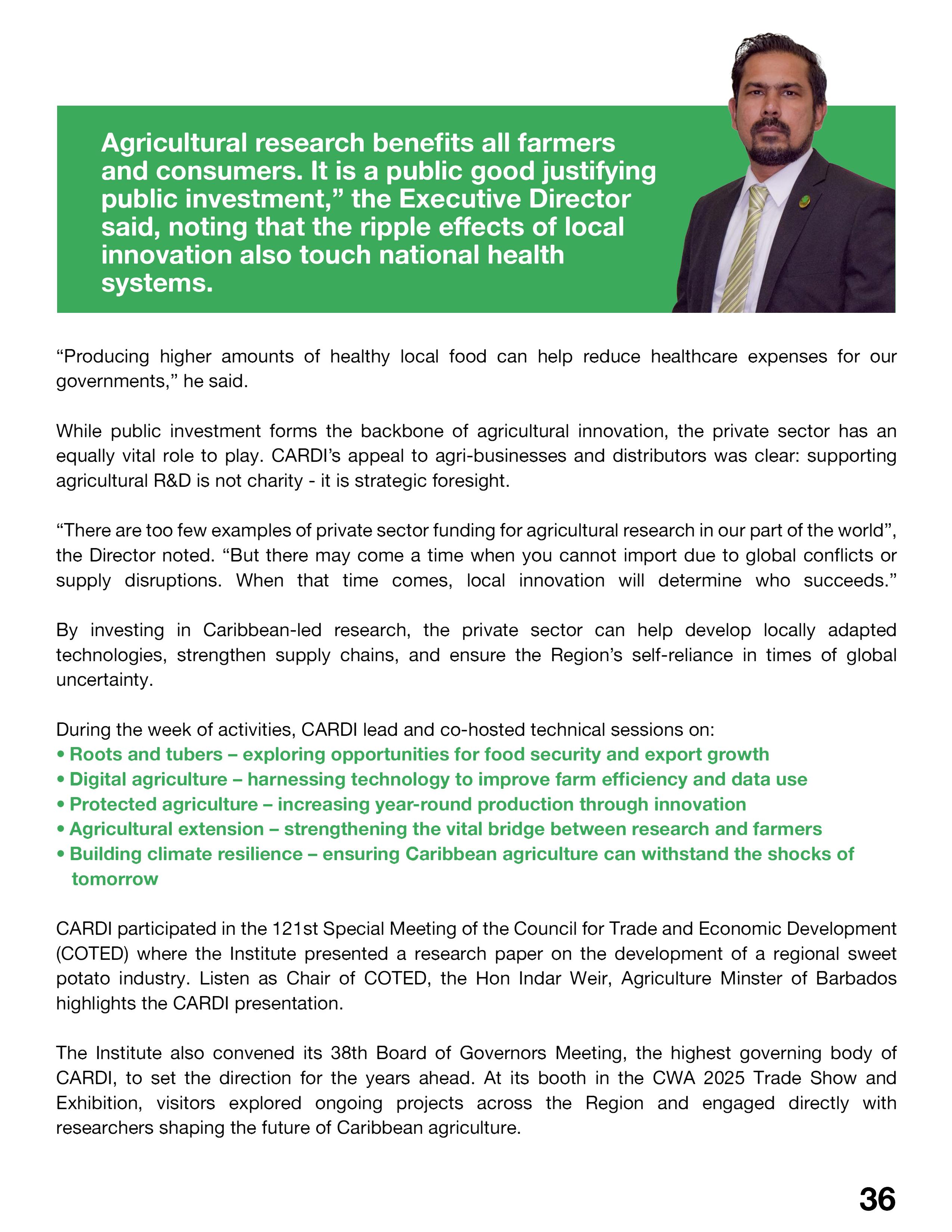 Agricultural research benefits all farmers and consumers. It is a public good justifying public investment,” the Executive Director said, noting that the ripple effects of local innovation also touch national health systems.

“Producing higher amounts of healthy local food can help reduce healthcare expenses for our governments,” he said.

While public investment forms the backbone of agricultural innovation, the private sector has an equally vital role to play. CARDI’s appeal to agri-businesses and distributors was clear: supporting agricultural R&D is not charity - it is strategic foresight.

“There are too few examples of private sector funding for agricultural research in our part of the world”, the Director noted. “But there may come a time when you cannot import due to global conflicts or supply disruptions. When that time comes, local innovation will determine who succeeds.”

By investing in Caribbean-led research, the private sector can help develop locally adapted technologies, strengthen supply chains, and ensure the Region’s self-reliance in times of global uncertainty.

During the week of activities, CARDI lead and co-hosted technical sessions on:
• Roots and tubers – exploring opportunities for food security and export growth
• Digital agriculture – harnessing technology to improve farm efficiency and data use
• Protected agriculture – increasing year-round production through innovation
• Agricultural extension – strengthening the vital bridge between research and farmers
• Building climate resilience – ensuring Caribbean agriculture can withstand the shocks of tomorrow

CARDI participated in the 121st Special Meeting of the Council for Trade and Economic Development (COTED) where the Institute presented a research paper on the development of a regional sweet potato industry. Listen as Chair of COTED, the Hon Indar Weir, Agriculture Minster of Barbados highlights the CARDI presentation.

The Institute also convened its 38th Board of Governors Meeting, the highest governing body of CARDI, to set the direction for the years ahead. At its booth in the CWA 2025 Trade Show and Exhibition, visitors explored ongoing projects across the Region and engaged directly with researchers shaping the future of Caribbean agriculture.

36